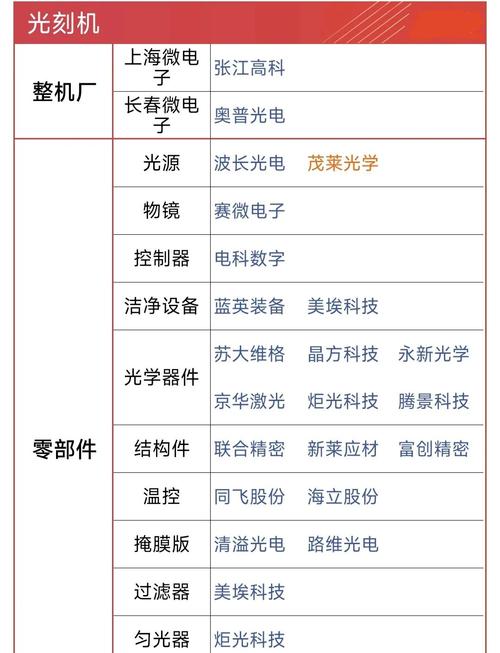 光刻机

| | | |
|---|---|---|
| 整机厂 | 上海微电子 | 张江高科 |
| | 长春微电子 | 奥普光电 |
| 零部件 | 光源 | 波长光电　茂莱光学 |
| | 物镜 | 赛微电子 |
| | 控制器 | 电科数字 |
| | 洁净设备 | 蓝英装备　美埃科技 |
| | 光学器件 | 苏大维格　晶方科技　永新光学　京华激光　炬光科技　腾景科技 |
| | 结构件 | 联合精密　新莱应材　富创精密 |
| | 温控 | 同飞股份　海立股份 |
| | 掩膜版 | 清溢光电　路维光电 |
| | 过滤器 | 美埃科技 |
| | 匀光器 | 炬光科技 |